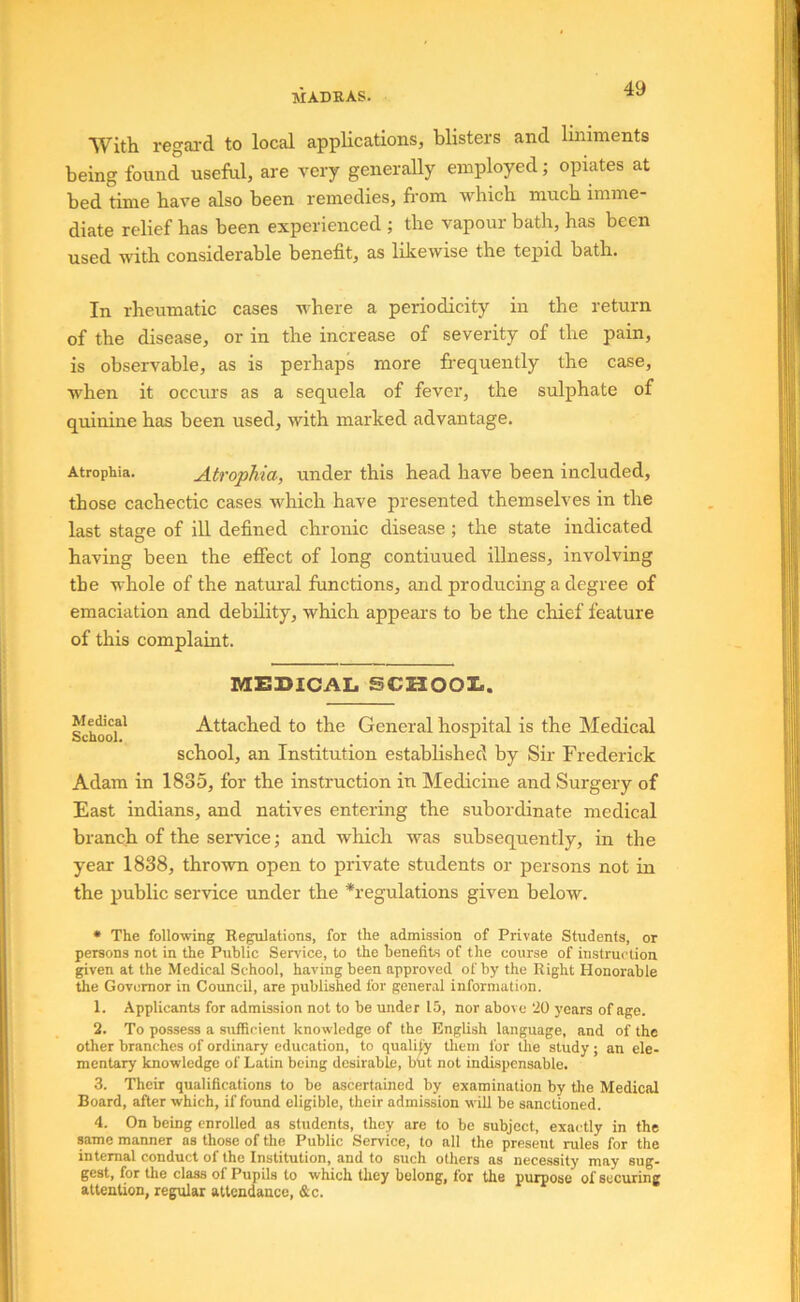 MADRAS. 49

With regard to local applications, blisters and liniments being found useful, are very generally employed; opiates at bed time have also been remedies, from which much immediate relief has been experienced; the vapour bath, has been used with considerable benefit, as likewise the tepid bath.

In rheumatic cases where a periodicity in the return of the disease, or in the increase of severity of the pain, is observable, as is perhaps more frequently the case, when it occurs as a sequela of fever, the sulphate of quinine has been used, with marked advantage.

Atrophia. Atrophia, under this head have been included, those cachectic cases which have presented themselves in the last stage of ill defined chronic disease; the state indicated having been the effect of long contiuued illness, involving the whole of the natural functions, and producing a degree of emaciation and debility, which appears to be the chief feature of this complaint.

MEDICAL SCHOOL.

Medical School. Attached to the General hospital is the Medical school, an Institution established by Sir Frederick Adam in 1835, for the instruction in Medicine and Surgery of East indians, and natives entering the subordinate medical branch of the service; and which was subsequently, in the year 1838, thrown open to private students or persons not in the public service under the *regulations given below.

* The following Regulations, for the admission of Private Students, or persons not in the Public Service, to the benefits of the course of instruction given at the Medical School, having been approved of by the Right Honorable the Governor in Council, are published for general information.

1. Applicants for admission not to be under 15, nor above 20 years of age.

2. To possess a sufficient knowledge of the English language, and of the other branches of ordinary education, to qualify them for the study; an elementary knowledge of Latin being desirable, but not indispensable.

3. Their qualifications to be ascertained by examination by the Medical Board, after which, if found eligible, their admission will be sanctioned.

4. On being enrolled as students, they are to be subject, exactly in the same manner as those of the Public Service, to all the present rules for the internal conduct of the Institution, and to such others as necessity may suggest, for the class of Pupils to which they belong, for the purpose of securing attention, regular attendance, &c.